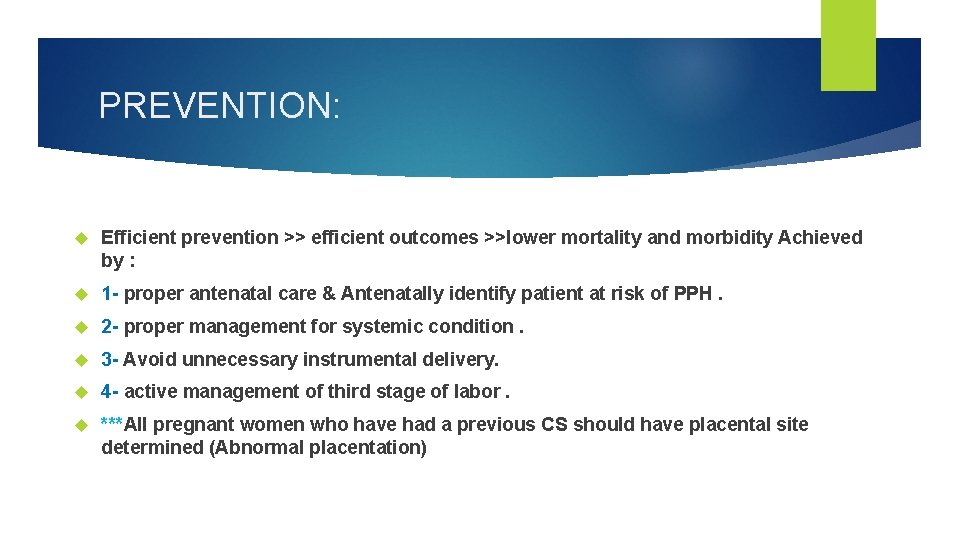 PREVENTION:

Efficient prevention >> efficient outcomes >>lower mortality and morbidity Achieved by :

1- proper antenatal care & Antenatally identify patient at risk of PPH .

2- proper management for systemic condition .

3- Avoid unnecessary instrumental delivery.

4- active management of third stage of labor .

***All pregnant women who have had a previous CS should have placental site determined (Abnormal placentation)